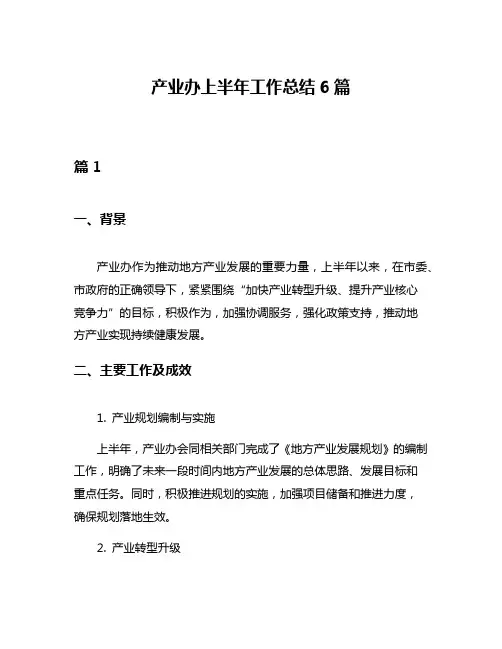 产业办上半年工作总结 6 篇

篇 1

一、背景

产业办作为推动地方产业发展的重要力量，上半年以来，在市委、市政府的正确领导下，紧紧围绕“加快产业转型升级、提升产业核心竞争力”的目标，积极作为，加强协调服务，强化政策支持，推动地方产业实现持续健康发展。

二、主要工作及成效

1. 产业规划编制与实施

上半年，产业办会同相关部门完成了《地方产业发展规划》的编制工作，明确了未来一段时间内地方产业发展的总体思路、发展目标和重点任务。同时，积极推进规划的实施，加强项目储备和推进力度，确保规划落地生效。

2. 产业转型升级